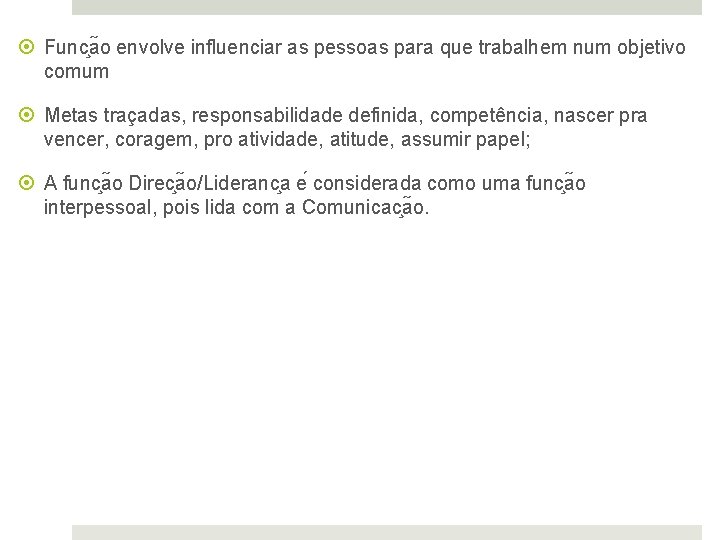 • Função envolve influenciar as pessoas para que trabalhem num objetivo comum

• Metas traçadas, responsabilidade definida, competência, nascer pra vencer, coragem, pro atividade, atitude, assumir papel;

• A função Direção/Liderança é considerada como uma função interpessoal, pois lida com a Comunicação.